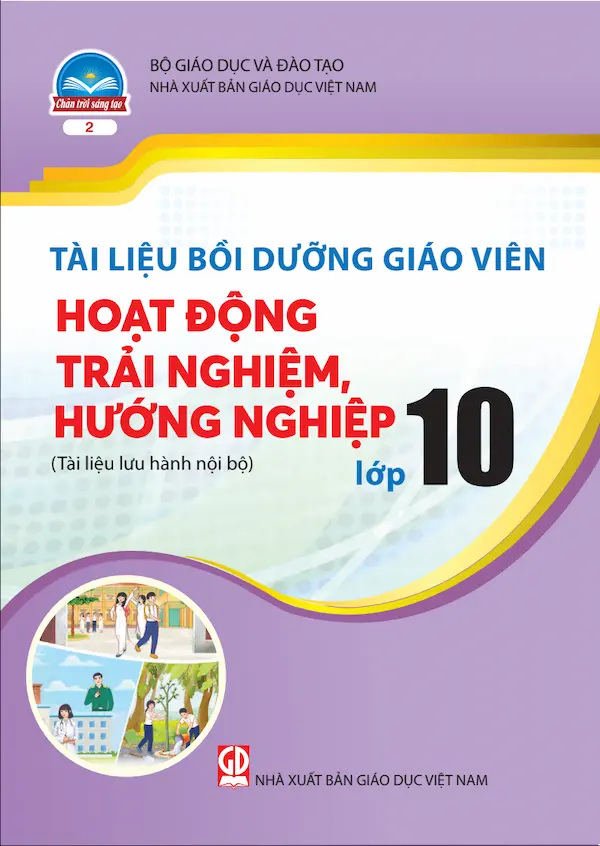 Chân trời sáng tạo
2

BỘ GIÁO DỤC VÀ ĐÀO TẠO
NHÀ XUẤT BẢN GIÁO DỤC VIỆT NAM

TÀI LIỆU BỒI DƯỠNG GIÁO VIÊN
HOẠT ĐỘNG TRẢI NGHIỆM, HƯỚNG NGHIỆP
(Tài liệu lưu hành nội bộ)
lớp 10

GD
NHÀ XUẤT BẢN GIÁO DỤC VIỆT NAM